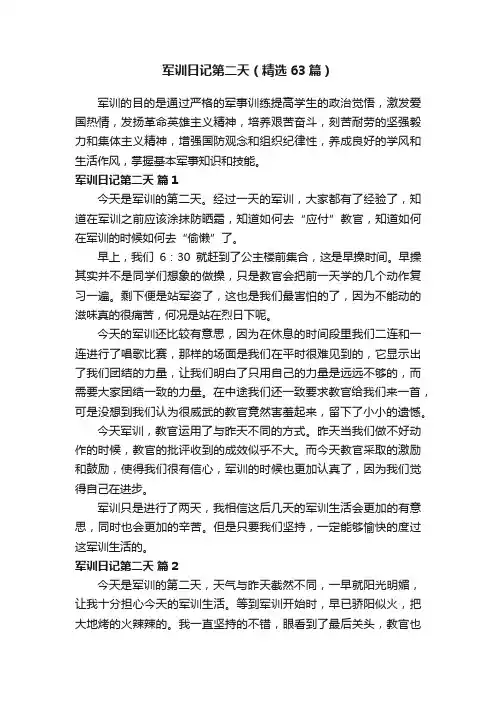 军训日记第二天（精选 63 篇）

军训的目的是通过严格的军事训练提高学生的政治觉悟，激发爱国热情，发扬革命英雄主义精神，培养艰苦奋斗，刻苦耐劳的坚强毅力和集体主义精神，增强国防观念和组织纪律性，养成良好的学风和生活作风，掌握基本军事知识和技能。

军训日记第二天 篇 1

今天是军训的第二天。经过一天的军训，大家都有了经验了，知道在军训之前应该涂抹防晒霜，知道如何去“应付”教官，知道如何在军训的时候如何去“偷懒”了。

早上，我们 6：30 就赶到了公主楼前集合，这是早操时间。早操其实并不是同学们想象的做操，只是教官会把前一天学的几个动作复习一遍。剩下便是站军姿了，这也是我们最害怕的了，因为不能动的滋味真的很痛苦，何况是站在烈日下呢。

今天的军训还比较有意思，因为在休息的时间段里我们二连和一连进行了唱歌比赛，那样的场面是我们在平时很难见到的，它显示出了我们团结的力量，让我们明白了只用自己的力量是远远不够的，而需要大家团结一致的力量。在中途我们还一致要求教官给我们来一首，可是没想到我们认为很威武的教官竟然害羞起来，留下了小小的遗憾。

今天军训，教官运用了与昨天不同的方式。昨天当我们做不好动作的时候，教官的批评收到的成效似乎不大。而今天教官采取的激励和鼓励，使得我们很有信心，军训的时候也更加认真了，因为我们觉得自己在进步。

军训只是进行了两天，我相信这后几天的军训生活会更加的有意思，同时也会更加的辛苦。但是只要我们坚持，一定能够愉快的度过这军训生活的。

军训日记第二天 篇 2

今天是军训的第二天，天气与昨天截然不同，一早就阳光明媚，让我十分担心今天的军训生活。等到军训开始时，早已骄阳似火，把大地烤的火辣辣的。我一直坚持的不错，眼看到了最后关头，教官也